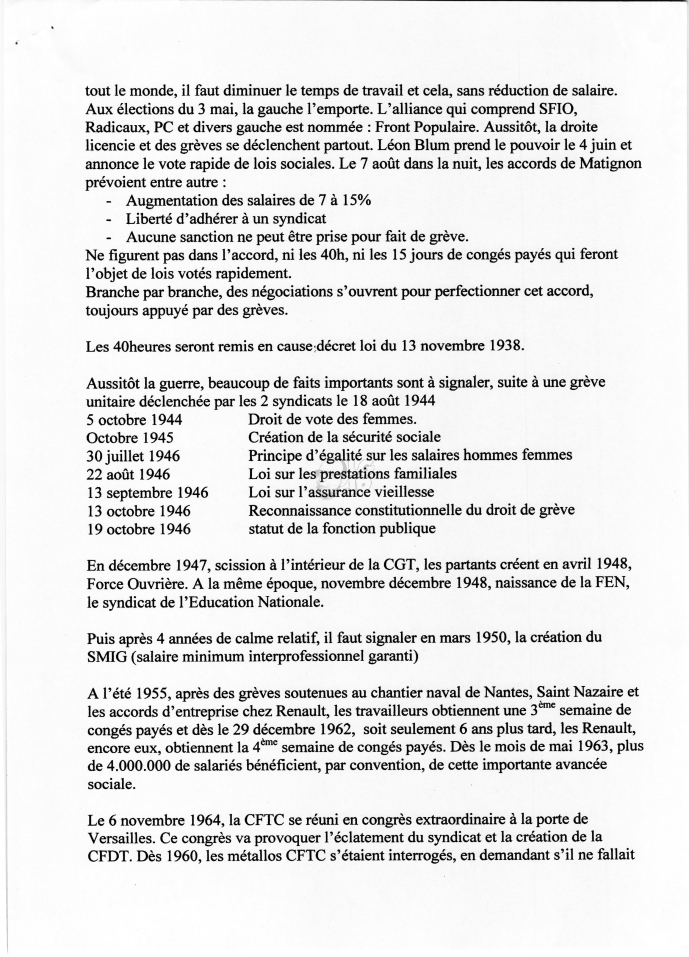 tout le monde, il faut diminuer le temps de travail et cela, sans réduction de salaire. Aux élections du 3 mai, la gauche l'emporte. L'alliance qui comprend SFIO, Radicaux, PC et divers gauche est nommée : Front Populaire. Aussitôt, la droite licencie et des grèves se déclenchent partout. Léon Blum prend le pouvoir le 4 juin et annonce le vote rapide de lois sociales. Le 7 août dans la nuit, les accords de Matignon prévoient entre autre :
- Augmentation des salaires de 7 à 15%
- Liberté d'adhérer à un syndicat
- Aucune sanction ne peut être prise pour fait de grève.
Ne figurent pas dans l'accord, ni les 40h, ni les 15 jours de congés payés qui feront l'objet de lois votés rapidement.
Branche par branche, des négociations s'ouvrent pour perfectionner cet accord, toujours appuyé par des grèves.

Les 40heures seront remis en cause décret loi du 13 novembre 1938.

Aussitôt la guerre, beaucoup de faits importants sont à signaler, suite à une grève unitaire déclenchée par les 2 syndicats le 18 août 1944

| | |
|---|---|
| 5 octobre 1944 | Droit de vote des femmes. |
| Octobre 1945 | Création de la sécurité sociale |
| 30 juillet 1946 | Principe d'égalité sur les salaires hommes femmes |
| 22 août 1946 | Loi sur les prestations familiales |
| 13 septembre 1946 | Loi sur l'assurance vieillesse |
| 13 octobre 1946 | Reconnaissance constitutionnelle du droit de grève |
| 19 octobre 1946 | statut de la fonction publique |

En décembre 1947, scission à l'intérieur de la CGT, les partants créent en avril 1948, Force Ouvrière. A la même époque, novembre décembre 1948, naissance de la FEN, le syndicat de l'Education Nationale.

Puis après 4 années de calme relatif, il faut signaler en mars 1950, la création du SMIG (salaire minimum interprofessionnel garanti)

A l'été 1955, après des grèves soutenues au chantier naval de Nantes, Saint Nazaire et les accords d'entreprise chez Renault, les travailleurs obtiennent une 3$^{ème}$ semaine de congés payés et dès le 29 décembre 1962, soit seulement 6 ans plus tard, les Renault, encore eux, obtiennent la 4$^{ème}$ semaine de congés payés. Dès le mois de mai 1963, plus de 4.000.000 de salariés bénéficient, par convention, de cette importante avancée sociale.

Le 6 novembre 1964, la CFTC se réuni en congrès extraordinaire à la porte de Versailles. Ce congrès va provoquer l'éclatement du syndicat et la création de la CFDT. Dès 1960, les métallos CFTC s'étaient interrogés, en demandant s'il ne fallait